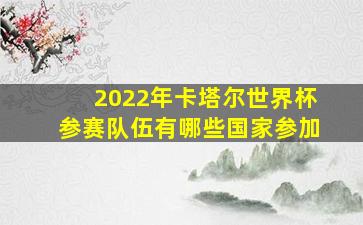 2022年卡塔尔世界杯
参赛队伍有哪些国家参加